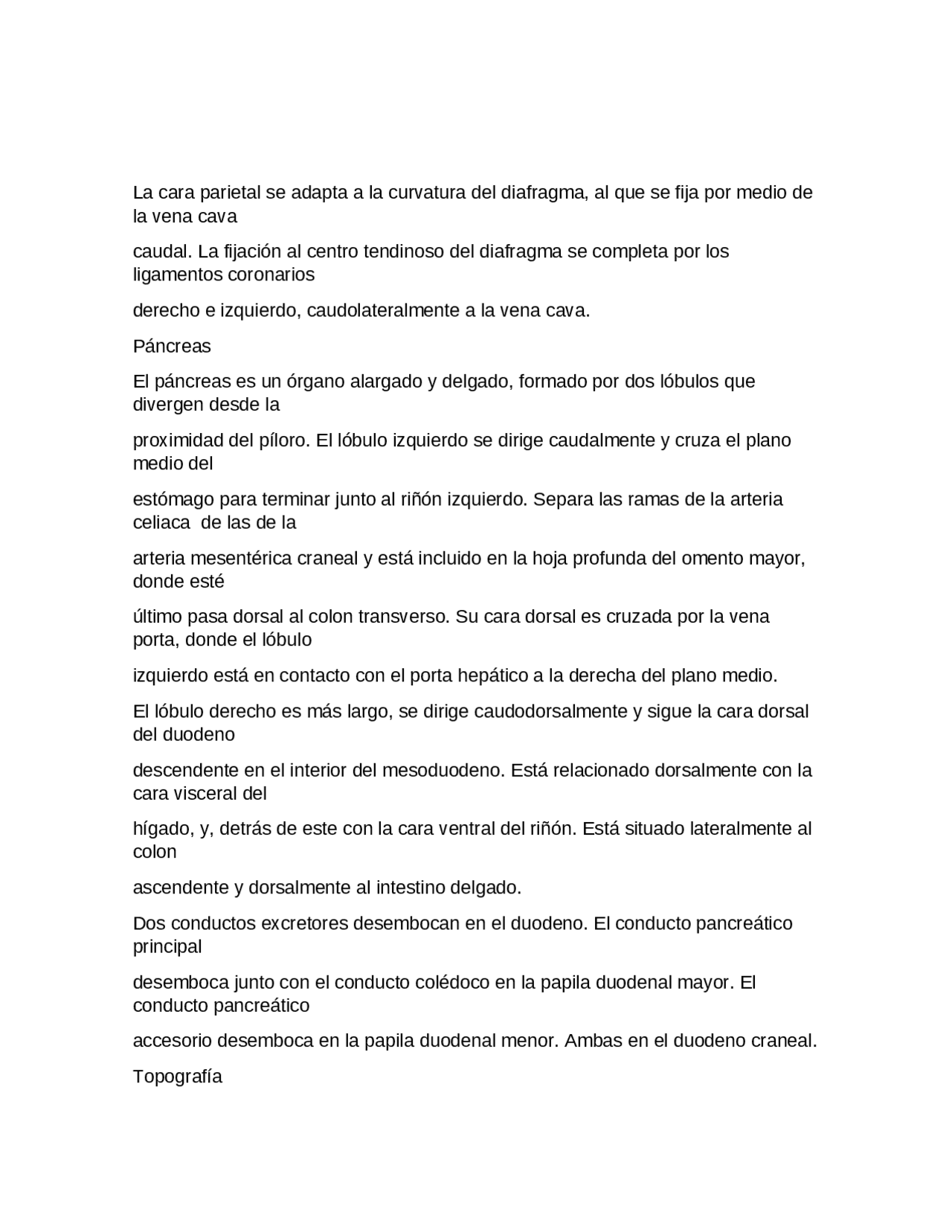 La cara parietal se adapta a la curvatura del diafragma, al que se fija por medio de la vena cava

caudal. La fijación al centro tendinoso del diafragma se completa por los ligamentos coronarios

derecho e izquierdo, caudolateralmente a la vena cava.

Páncreas

El páncreas es un órgano alargado y delgado, formado por dos lóbulos que divergen desde la

proximidad del píloro. El lóbulo izquierdo se dirige caudalmente y cruza el plano medio del

estómago para terminar junto al riñón izquierdo. Separa las ramas de la arteria celiaca de las de la

arteria mesentérica craneal y está incluido en la hoja profunda del omento mayor, donde esté

último pasa dorsal al colon transverso. Su cara dorsal es cruzada por la vena porta, donde el lóbulo

izquierdo está en contacto con el porta hepático a la derecha del plano medio.

El lóbulo derecho es más largo, se dirige caudodorsalmente y sigue la cara dorsal del duodeno

descendente en el interior del mesoduodeno. Está relacionado dorsalmente con la cara visceral del

hígado, y, detrás de este con la cara ventral del riñón. Está situado lateralmente al colon

ascendente y dorsalmente al intestino delgado.

Dos conductos excretores desembocan en el duodeno. El conducto pancreático principal

desemboca junto con el conducto colédoco en la papila duodenal mayor. El conducto pancreático

accesorio desemboca en la papila duodenal menor. Ambas en el duodeno craneal.

Topografía